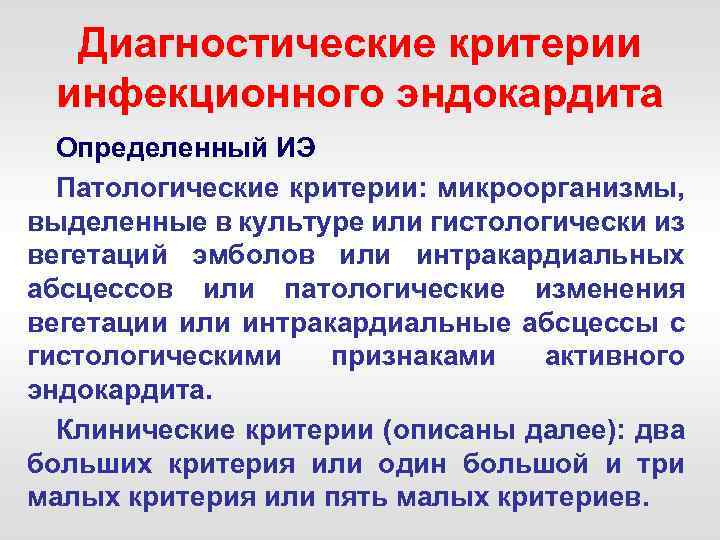 Диагностические критерии инфекционного эндокардита

Определенный ИЭ

Патологические критерии: микроорганизмы, выделенные в культуре или гистологически из вегетаций эмболов или интракардиальных абсцессов или патологические изменения вегетации или интракардиальные абсцессы с гистологическими признаками активного эндокардита.

Клинические критерии (описаны далее): два больших критерия или один большой и три малых критерия или пять малых критериев.